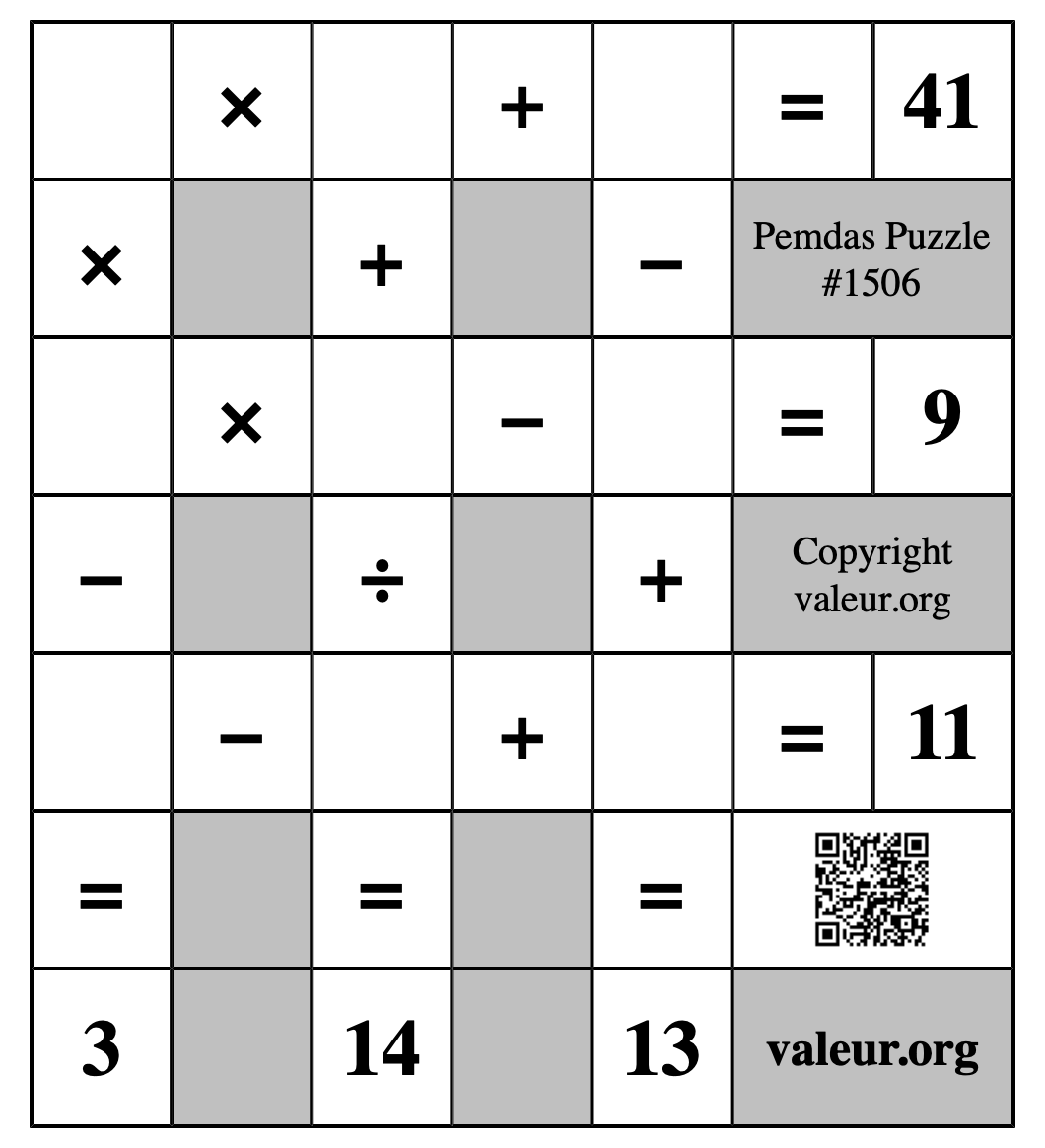 |  | × |  | + |  | = | 41 |
|---|---|---|---|---|---|---|
| × |  | + |  | − | Pemdas Puzzle #1506 | |
|  | × |  | − |  | = | 9 |
| − |  | ÷ |  | + | Copyright valeur.org | |
|  | − |  | + |  | = | 11 |
| = |  | = |  | = |  | |
| 3 |  | 14 |  | 13 | valeur.org | |